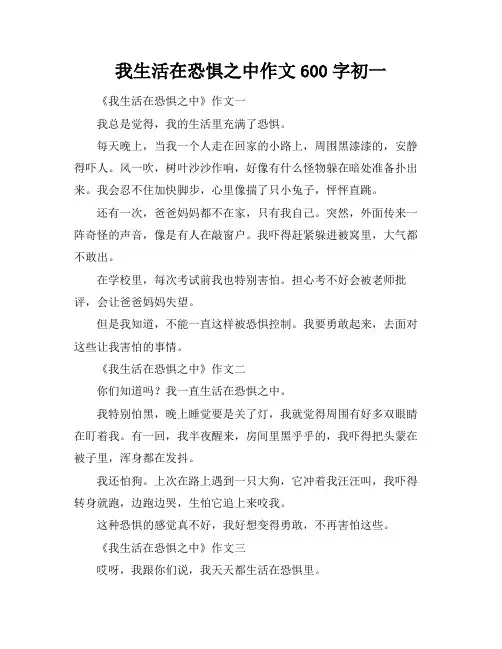 我生活在恐惧之中作文 600 字初一

《我生活在恐惧之中》作文一

我总是觉得，我的生活里充满了恐惧。

每天晚上，当我一个人走在回家的小路上，周围黑漆漆的，安静得吓人。风一吹，树叶沙沙作响，好像有什么怪物躲在暗处准备扑出来。我会忍不住加快脚步，心里像揣了只小兔子，怦怦直跳。

还有一次，爸爸妈妈都不在家，只有我自己。突然，外面传来一阵奇怪的声音，像是有人在敲窗户。我吓得赶紧躲进被窝里，大气都不敢出。

在学校里，每次考试前我也特别害怕。担心考不好会被老师批评，会让爸爸妈妈失望。

但是我知道，不能一直这样被恐惧控制。我要勇敢起来，去面对这些让我害怕的事情。

《我生活在恐惧之中》作文二

你们知道吗？我一直生活在恐惧之中。

我特别怕黑，晚上睡觉要是关了灯，我就觉得周围有好多双眼睛在盯着我。有一回，我半夜醒来，房间里黑乎乎的，我吓得把头蒙在被子里，浑身都在发抖。

我还怕狗。上次在路上遇到一只大狗，它冲着我汪汪叫，我吓得转身就跑，边跑边哭，生怕它追上来咬我。

这种恐惧的感觉真不好，我好想变得勇敢，不再害怕这些。

《我生活在恐惧之中》作文三

哎呀，我跟你们说，我天天都生活在恐惧里。